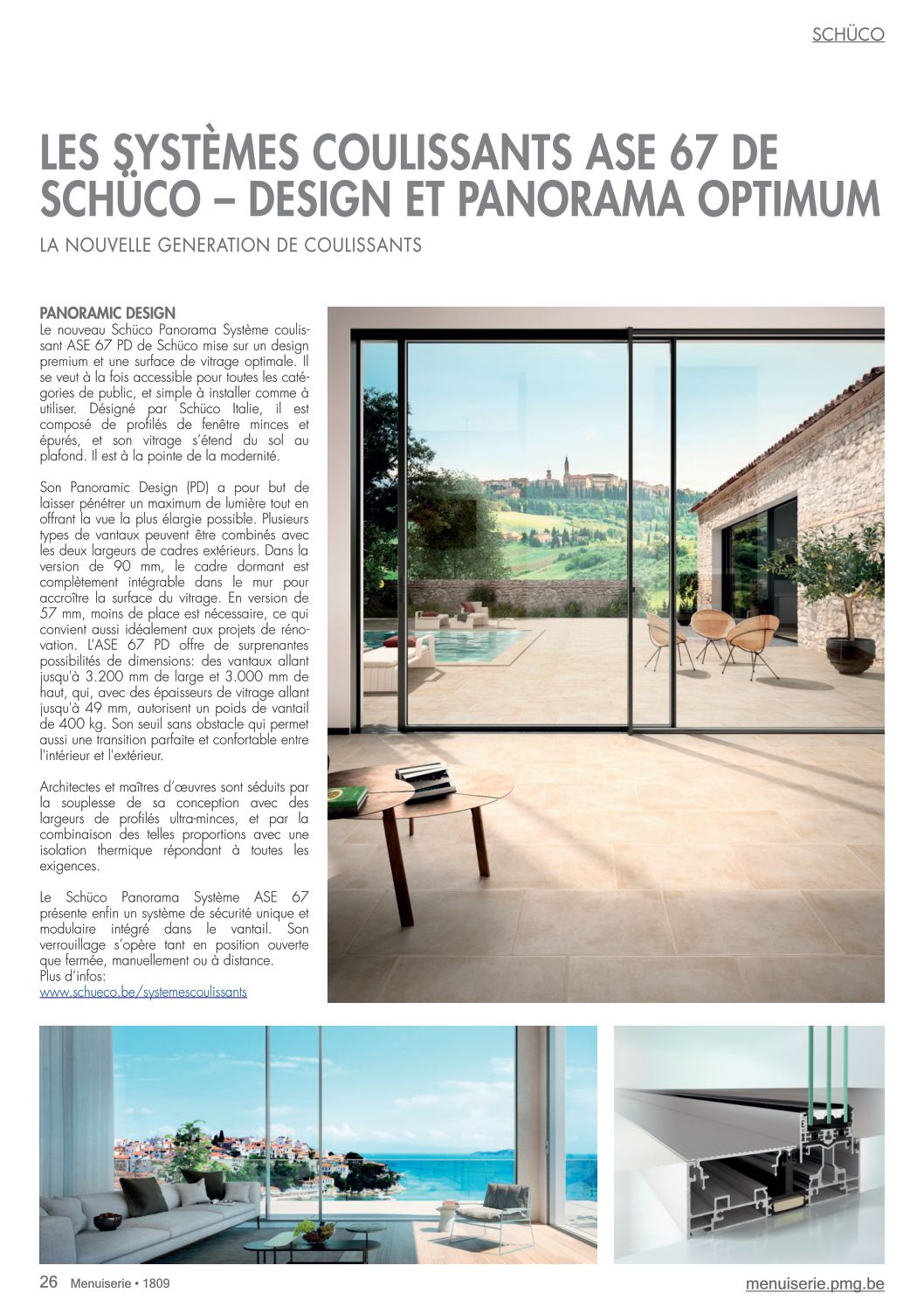 SCHÜCO

LES SYSTÈMES COULISSANTS ASE 67 DE SCHÜCO – DESIGN ET PANORAMA OPTIMUM

LA NOUVELLE GENERATION DE COULISSANTS

PANORAMIC DESIGN

Le nouveau Schüco Panorama Système coulissant ASE 67 PD de Schüco mise sur un design premium et une surface de vitrage optimale. Il se veut à la fois accessible pour toutes les catégories de public, et simple à installer comme à utiliser. Désigné par Schüco Italie, il est composé de profilés de fenêtre minces et épurés, et son vitrage s'étend du sol au plafond. Il est à la pointe de la modernité.

Son Panoramic Design (PD) a pour but de laisser pénétrer un maximum de lumière tout en offrant la vue la plus élargie possible. Plusieurs types de vantaux peuvent être combinés avec les deux largeurs de cadres extérieurs. Dans la version de 90 mm, le cadre dormant est complètement intégrable dans le mur pour accroître la surface du vitrage. En version de 57 mm, moins de place est nécessaire, ce qui convient aussi idéalement aux projets de rénovation. L'ASE 67 PD offre de surprenantes possibilités de dimensions: des vantaux allant jusqu'à 3.200 mm de large et 3.000 mm de haut, qui, avec des épaisseurs de vitrage allant jusqu'à 49 mm, autorisent un poids de vantail de 400 kg. Son seuil sans obstacle qui permet aussi une transition parfaite et confortable entre l'intérieur et l'extérieur.

Architectes et maîtres d'œuvres sont séduits par la souplesse de sa conception avec des largeurs de profilés ultra-minces, et par la combinaison des telles proportions avec une isolation thermique répondant à toutes les exigences.

Le Schüco Panorama Système ASE 67 présente enfin un système de sécurité unique et modulaire intégré dans le vantail. Son verrouillage s'opère tant en position ouverte que fermée, manuellement ou à distance.
Plus d'infos:
www.schueco.be/systemescoulissants

26 Menuiserie • 1809

menuiserie.pmg.be